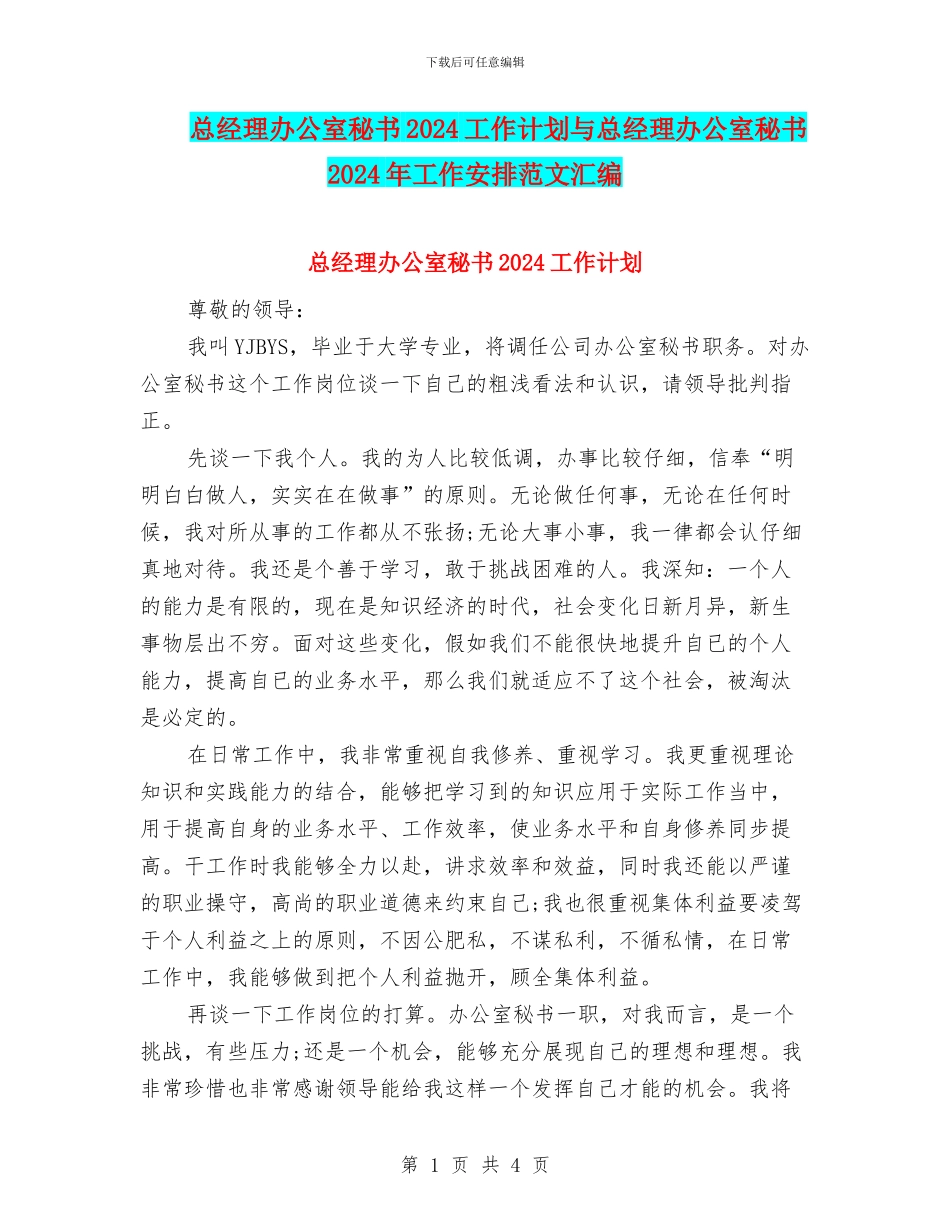 下载后可任意编辑

总经理办公室秘书2024工作计划与总经理办公室秘书2024年工作安排范文汇编

总经理办公室秘书2024工作计划

尊敬的领导：

我叫YJBYS，毕业于大学专业，将调任公司办公室秘书职务。对办公室秘书这个工作岗位谈一下自己的粗浅看法和认识，请领导批判指正。

先谈一下我个人。我的为人比较低调，办事比较仔细，信奉“明明白白做人，实实在在做事”的原则。无论做任何事，无论在任何时候，我对所从事的工作都从不张扬;无论大事小事，我一律都会认仔细真地对待。我还是个善于学习，敢于挑战困难的人。我深知：一个人的能力是有限的，现在是知识经济的时代，社会变化日新月异，新生事物层出不穷。面对这些变化，假如我们不能很快地提升自己的个人能力，提高自己的业务水平，那么我们就适应不了这个社会，被淘汰是必定的。

在日常工作中，我非常重视自我修养、重视学习。我更重视理论知识和实践能力的结合，能够把学习到的知识应用于实际工作当中，用于提高自身的业务水平、工作效率，使业务水平和自身修养同步提高。干工作时我能够全力以赴，讲求效率和效益，同时我还能以严谨的职业操守，高尚的职业道德来约束自己;我也很重视集体利益要凌驾于个人利益之上的原则，不因公肥私，不谋私利，不循私情，在日常工作中，我能够做到把个人利益抛开，顾全集体利益。

再谈一下工作岗位的打算。办公室秘书一职，对我而言，是一个挑战，有些压力;还是一个机会，能够充分展现自己的理想和理想。我非常珍惜也非常感谢领导能给我这样一个发挥自己才能的机会。我将

第 1 页 共 4 页